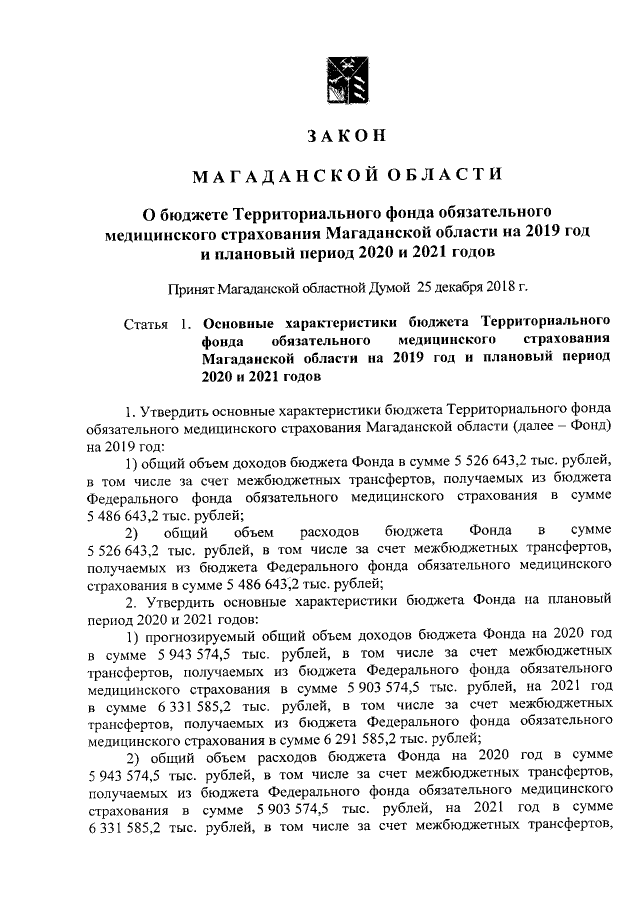 ЗАКОН

МАГАДАНСКОЙ ОБЛАСТИ

О бюджете Территориального фонда обязательного медицинского страхования Магаданской области на 2019 год и плановый период 2020 и 2021 годов

Принят Магаданской областной Думой 25 декабря 2018 г.

Статья 1. Основные характеристики бюджета Территориального фонда обязательного медицинского страхования Магаданской области на 2019 год и плановый период 2020 и 2021 годов

1. Утвердить основные характеристики бюджета Территориального фонда обязательного медицинского страхования Магаданской области (далее – Фонд) на 2019 год:

1) общий объем доходов бюджета Фонда в сумме 5 526 643,2 тыс. рублей, в том числе за счет межбюджетных трансфертов, получаемых из бюджета Федерального фонда обязательного медицинского страхования в сумме 5 486 643,2 тыс. рублей;

2) общий объем расходов бюджета Фонда в сумме 5 526 643,2 тыс. рублей, в том числе за счет межбюджетных трансфертов, получаемых из бюджета Федерального фонда обязательного медицинского страхования в сумме 5 486 643,2 тыс. рублей;

2. Утвердить основные характеристики бюджета Фонда на плановый период 2020 и 2021 годов:

1) прогнозируемый общий объем доходов бюджета Фонда на 2020 год в сумме 5 943 574,5 тыс. рублей, в том числе за счет межбюджетных трансфертов, получаемых из бюджета Федерального фонда обязательного медицинского страхования в сумме 5 903 574,5 тыс. рублей, на 2021 год в сумме 6 331 585,2 тыс. рублей, в том числе за счет межбюджетных трансфертов, получаемых из бюджета Федерального фонда обязательного медицинского страхования в сумме 6 291 585,2 тыс. рублей;

2) общий объем расходов бюджета Фонда на 2020 год в сумме 5 943 574,5 тыс. рублей, в том числе за счет межбюджетных трансфертов, получаемых из бюджета Федерального фонда обязательного медицинского страхования в сумме 5 903 574,5 тыс. рублей, на 2021 год в сумме 6 331 585,2 тыс. рублей, в том числе за счет межбюджетных трансфертов,